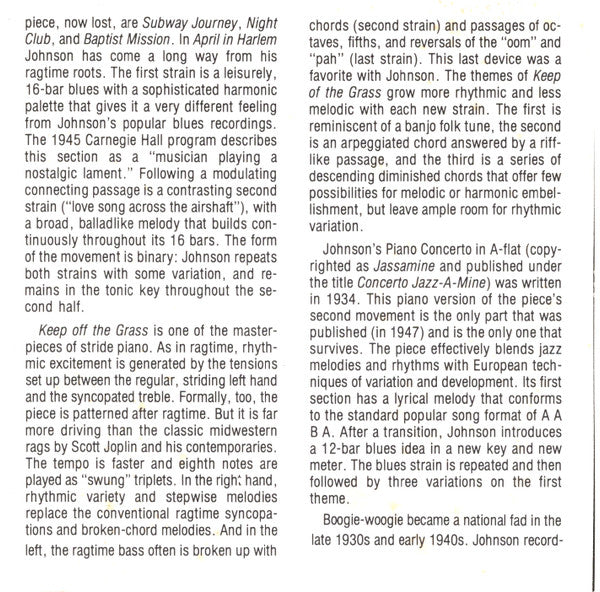 piece, now lost, are Subway Journey, Night Club, and Baptist Mission. In April in Harlem Johnson has come a long way from his ragtime roots. The first strain is a leisurely, 16-bar blues with a sophisticated harmonic palette that gives it a very different feeling from Johnson's popular blues recordings. The 1945 Carnegie Hall program describes this section as a "musician playing a nostalgic lament." Following a modulating connecting passage is a contrasting second strain ("love song across the airshaft"), with a broad, balladlike melody that builds continuously throughout its 16 bars. The form of the movement is binary: Johnson repeats both strains with some variation, and remains in the tonic key throughout the second half.

Keep off the Grass is one of the masterpieces of stride piano. As in ragtime, rhythmic excitement is generated by the tensions set up between the regular, striding left hand and the syncopated treble. Formally, too, the piece is patterned after ragtime. But it is far more driving than the classic midwestern rags by Scott Joplin and his contemporaries. The tempo is faster and eighth notes are played as "swung" triplets. In the right hand, rhythmic variety and stepwise melodies replace the conventional ragtime syncopations and broken-chord melodies. And in the left, the ragtime bass often is broken up with chords (second strain) and passages of octaves, fifths, and reversals of the "oom" and "pah" (last strain). This last device was a favorite with Johnson. The themes of Keep of the Grass grow more rhythmic and less melodic with each new strain. The first is reminiscent of a banjo folk tune, the second is an arpeggiated chord answered by a rifflike passage, and the third is a series of descending diminished chords that offer few possibilities for melodic or harmonic embellishment, but leave ample room for rhythmic variation.

Johnson's Piano Concerto in A-flat (copyrighted as Jassamine and published under the title Concerto Jazz-A-Mine) was written in 1934. This piano version of the piece's second movement is the only part that was published (in 1947) and is the only one that survives. The piece effectively blends jazz melodies and rhythms with European techniques of variation and development. Its first section has a lyrical melody that conforms to the standard popular song format of A A B A. After a transition, Johnson introduces a 12-bar blues idea in a new key and new meter. The blues strain is repeated and then followed by three variations on the first theme.

Boogie-woogie became a national fad in the late 1930s and early 1940s. Johnson record-